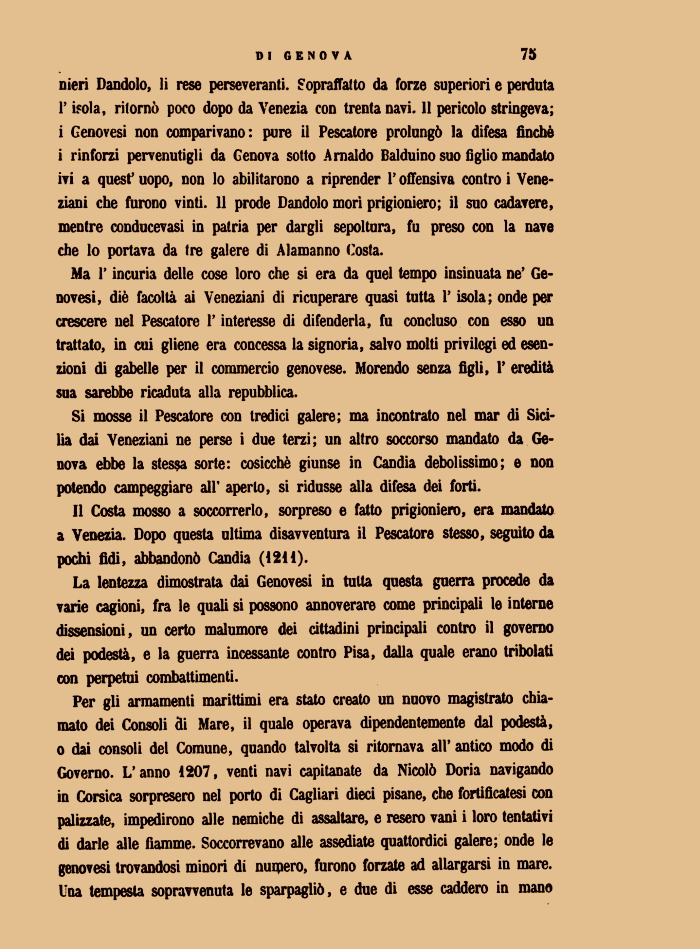 DI GENOVA 75

nieri Dandolo, li rese perseveranti. Sopraffatto da forze superiori e perduta l' isola, ritornò poco dopo da Venezia con trenta navi. Il pericolo stringeva; i Genovesi non comparivano: pure il Pescatore prolungò la difesa finchè i rinforzi pervenutigli da Genova sotto Arnaldo Balduino suo figlio mandato ivi a quest' uopo, non lo abilitarono a riprender l' offensiva contro i Veneziani che furono vinti. Il prode Dandolo morì prigioniero; il suo cadavere, mentre conducevasi in patria per dargli sepoltura, fu preso con la nave che lo portava da tre galere di Alamanno Costa.

Ma l' incuria delle cose loro che si era da quel tempo insinuata ne' Genovesi, diè facoltà ai Veneziani di ricuperare quasi tutta l' isola; onde per crescere nel Pescatore l' interesse di difenderla, fu concluso con esso un trattato, in cui gliene era concessa la signoria, salvo molti privilegi ed esenzioni di gabelle per il commercio genovese. Morendo senza figli, l' eredità sua sarebbe ricaduta alla repubblica.

Si mosse il Pescatore con tredici galere; ma incontrato nel mar di Sicilia dai Veneziani ne perse i due terzi; un altro soccorso mandato da Genova ebbe la stessa sorte: cosicchè giunse in Candia debolissimo; e non potendo campeggiare all' aperto, si ridusse alla difesa dei forti.

Il Costa mosso a soccorrerlo, sorpreso e fatto prigioniero, era mandato a Venezia. Dopo questa ultima disavventura il Pescatore stesso, seguito da pochi fidi, abbandonò Candia (1211).

La lentezza dimostrata dai Genovesi in tutta questa guerra procede da varie cagioni, fra le quali si possono annoverare come principali le interne dissensioni, un certo malumore dei cittadini principali contro il governo dei podestà, e la guerra incessante contro Pisa, dalla quale erano tribolati con perpetui combattimenti.

Per gli armamenti marittimi era stato creato un nuovo magistrato chiamato dei Consoli di Mare, il quale operava dipendentemente dal podestà, o dai consoli del Comune, quando talvolta si ritornava all' antico modo di Governo. L' anno 1207, venti navi capitanate da Nicolò Doria navigando in Corsica sorpresero nel porto di Cagliari dieci pisane, che fortificatesi con palizzate, impedirono alle nemiche di assaltare, e resero vani i loro tentativi di darle alle fiamme. Soccorrevano alle assediate quattordici galere; onde le genovesi trovandosi minori di numero, furono forzate ad allargarsi in mare. Una tempesta sopravvenuta le sparpagliò, e due di esse caddero in mano